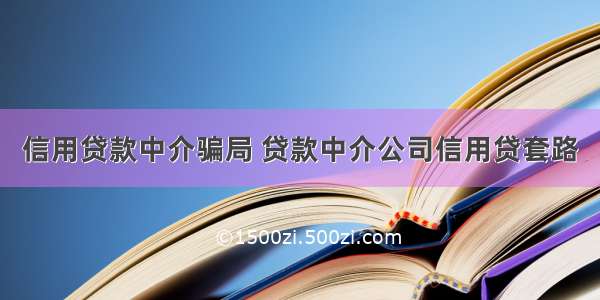 信用贷款中介骗局 贷款中介公司信用贷套路

©1500zi.500zi.com